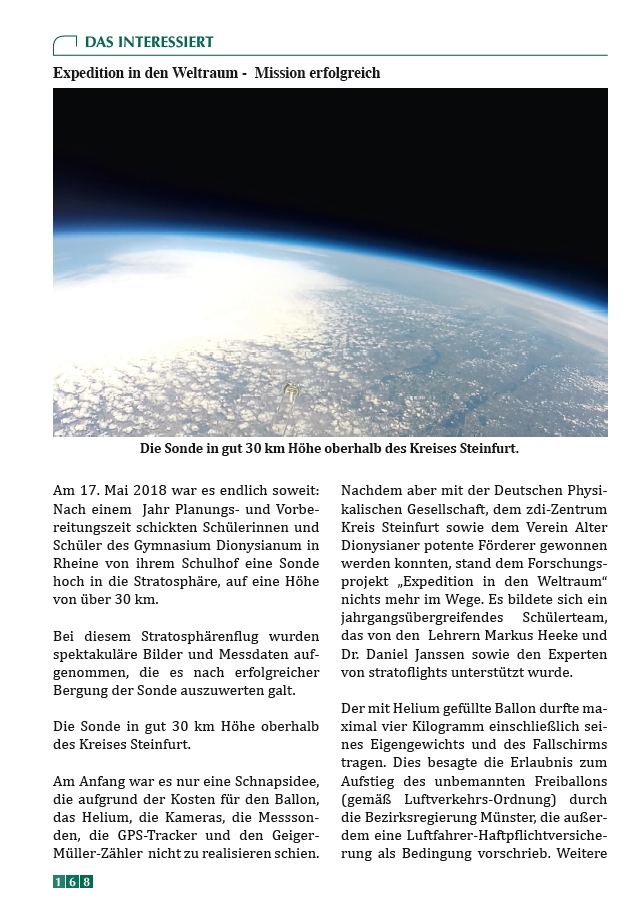 DAS INTERESSIERT

Expedition in den Weltraum - Mission erfolgreich

Die Sonde in gut 30 km Höhe oberhalb des Kreises Steinfurt.

Am 17. Mai 2018 war es endlich soweit: Nach einem Jahr Planungs- und Vorbereitungszeit schickten Schülerinnen und Schüler des Gymnasium Dionysianum in Rheine von ihrem Schulhof eine Sonde hoch in die Stratosphäre, auf eine Höhe von über 30 km.

Bei diesem Stratosphärenflug wurden spektakuläre Bilder und Messdaten aufgenommen, die es nach erfolgreicher Bergung der Sonde auszuwerten galt.

Die Sonde in gut 30 km Höhe oberhalb des Kreises Steinfurt.

Am Anfang war es nur eine Schnapsidee, die aufgrund der Kosten für den Ballon, das Helium, die Kameras, die Messsonden, die GPS-Tracker und den Geiger-Müller-Zähler nicht zu realisieren schien.

Nachdem aber mit der Deutschen Physikalischen Gesellschaft, dem zdi-Zentrum Kreis Steinfurt sowie dem Verein Alter Dionysianer potente Förderer gewonnen werden konnten, stand dem Forschungsprojekt „Expedition in den Weltraum“ nichts mehr im Wege. Es bildete sich ein jahrgangsübergreifendes Schülerteam, das von den Lehrern Markus Heeke und Dr. Daniel Janssen sowie den Experten von stratoflights unterstützt wurde.

Der mit Helium gefüllte Ballon durfte maximal vier Kilogramm einschließlich seines Eigengewichts und des Fallschirms tragen. Dies besagte die Erlaubnis zum Aufstieg des unbemannten Freiballons (gemäß Luftverkehrs-Ordnung) durch die Bezirksregierung Münster, die außerdem eine Luftfahrer-Haftpflichtversicherung als Bedingung vorschrieb. Weitere

168